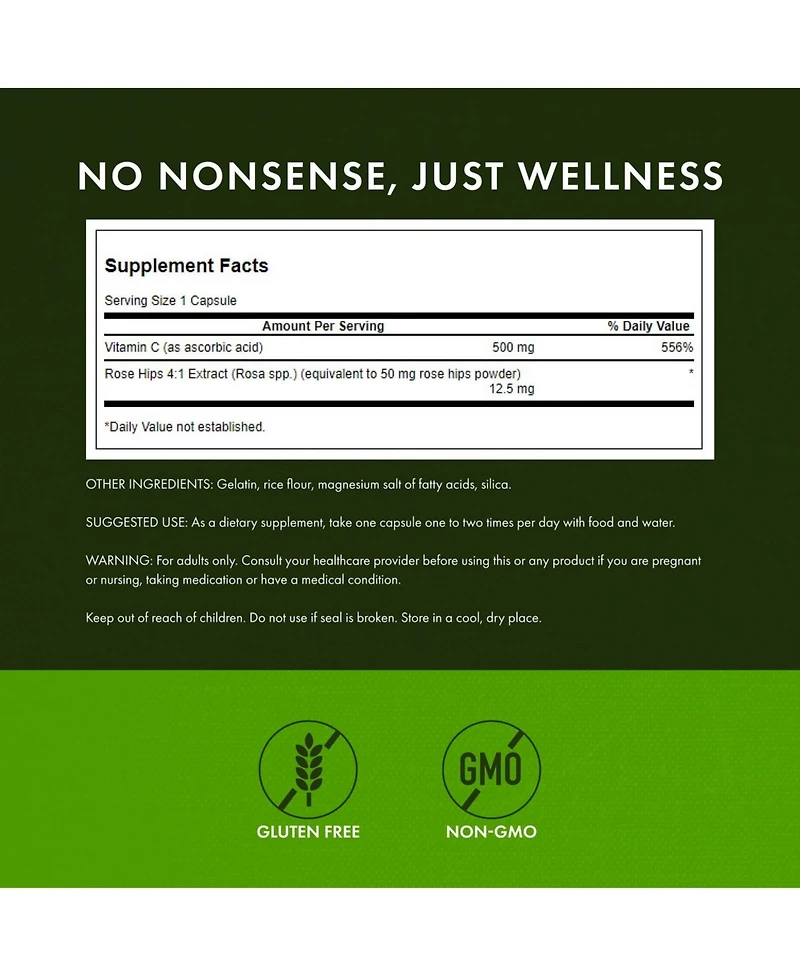 NO NONSENSE, JUST WELLNESS

Supplement Facts

Serving Size 1 Capsule

| Amount Per Serving | | % Daily Value |
|---|---|---|
| Vitamin C (as ascorbic acid) | 500 mg | 556% |
| Rose Hips 4:1 Extract (Rosa spp.) (equivalent to 50 mg rose hips powder) | 12.5 mg | * |

*Daily Value not established.

OTHER INGREDIENTS: Gelatin, rice flour, magnesium salt of fatty acids, silica.

SUGGESTED USE: As a dietary supplement, take one capsule one to two times per day with food and water.

WARNING: For adults only. Consult your healthcare provider before using this or any product if you are pregnant or nursing, taking medication or have a medical condition.

Keep out of reach of children. Do not use if seal is broken. Store in a cool, dry place.

GMO

GLUTEN FREE

NON-GMO